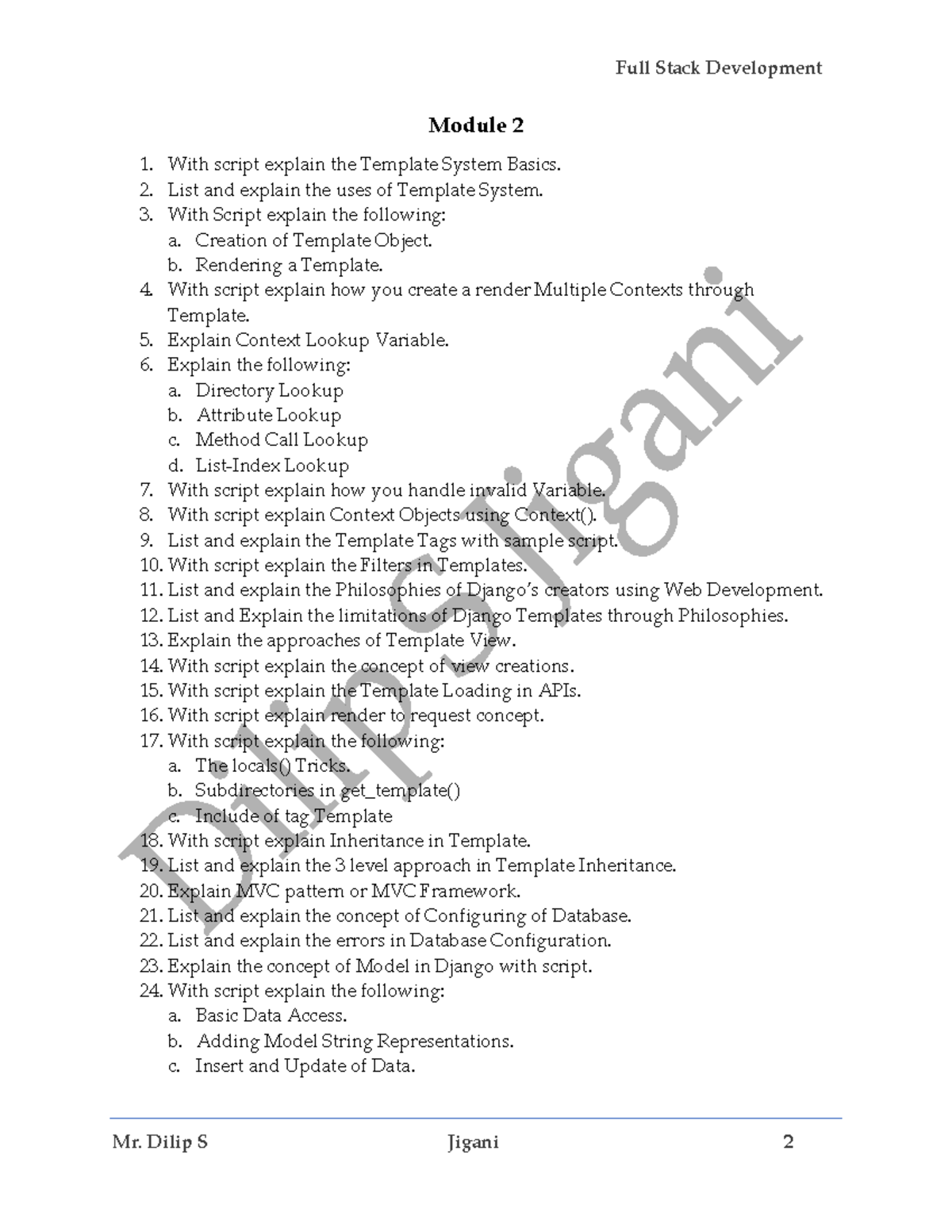 Full Stack Development

Module 2

1. With script explain the Template System Basics.
2. List and explain the uses of Template System.
3. With Script explain the following:
a. Creation of Template Object.
b. Rendering a Template.
4. With script explain how you create a render Multiple Contexts through Template.
5. Explain Context Lookup Variable.
6. Explain the following:
a. Directory Lookup
b. Attribute Lookup
c. Method Call Lookup
d. List-Index Lookup
7. With script explain how you handle invalid Variable.
8. With script explain Context Objects using Context().
9. List and explain the Template Tags with sample script.
10. With script explain the Filters in Templates.
11. List and explain the Philosophies of Django's creators using Web Development.
12. List and Explain the limitations of Django Templates through Philosophies.
13. Explain the approaches of Template View.
14. With script explain the concept of view creations.
15. With script explain the Template Loading in APIs.
16. With script explain render to request concept.
17. With script explain the following:
a. The locals() Tricks.
b. Subdirectories in get_template()
c. Include of tag Template
18. With script explain Inheritance in Template.
19. List and explain the 3 level approach in Template Inheritance.
20. Explain MVC pattern or MVC Framework.
21. List and explain the concept of Configuring of Database.
22. List and explain the errors in Database Configuration.
23. Explain the concept of Model in Django with script.
24. With script explain the following:
a. Basic Data Access.
b. Adding Model String Representations.
c. Insert and Update of Data.

Dilip S Jigani

Mr. Dilip S Jigani 2